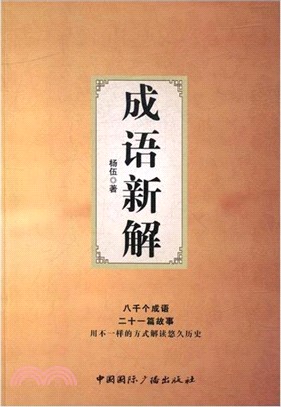 成语新解

杨伍◎著

八千个成语
二十一篇故事
用不一样的方式解读悠久历史

中国国际广播出版社